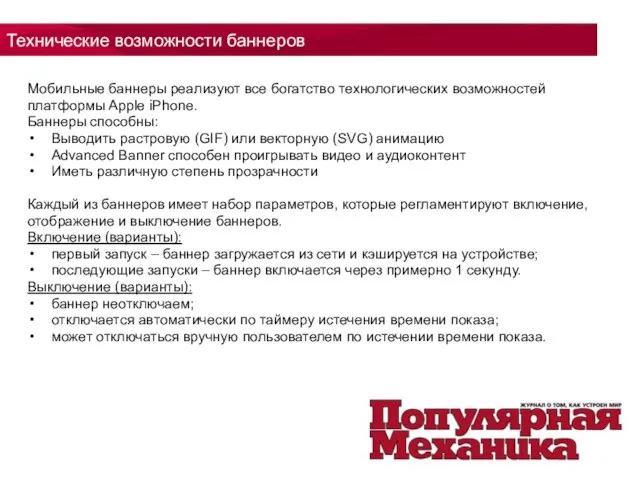 Технические возможности баннеров

Мобильные баннеры реализуют все богатство технологических возможностей платформы Apple iPhone.
Баннеры способны:
• Выводить растровую (GIF) или векторную (SVG) анимацию
• Advanced Banner способен проигрывать видео и аудиоконтент
• Иметь различную степень прозрачности

Каждый из баннеров имеет набор параметров, которые регламентируют включение, отображение и выключение баннеров.
Включение (варианты):
• первый запуск – баннер загружается из сети и кэшируется на устройстве;
• последующие запуски – баннер включается через примерно 1 секунду.
Выключение (варианты):
• баннер неотключаем;
• отключается автоматически по таймеру истечения времени показа;
• может отключаться вручную пользователем по истечении времени показа.

ЖУРНАЛ О ТОМ, КАК УСТРОЕН МИР
Популярная Механика